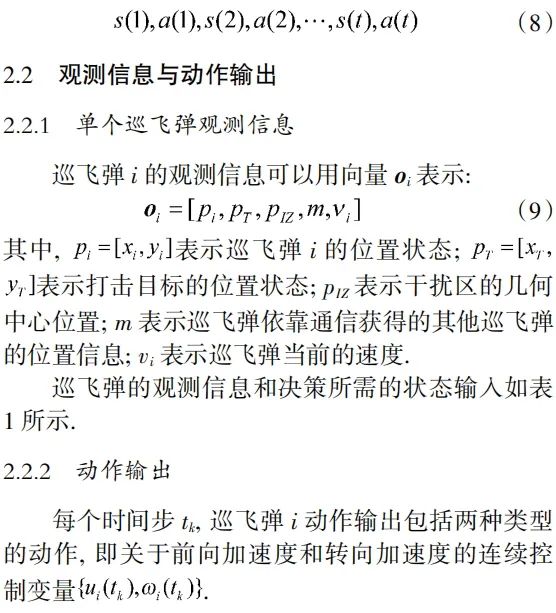 $s(1), a(1), s(2), a(2), \cdots, s(t), a(t)$ （8）

2.2 观测信息与动作输出

2.2.1 单个巡飞弹观测信息

巡飞弹 $i$ 的观测信息可以用向量 $\boldsymbol{o}_i$ 表示:

$\boldsymbol{o}_i = [p_i, p_T, p_{IZ}, m, v_i]$ （9）

其中, $p_i = [x_i, y_i]$表示巡飞弹 $i$ 的位置状态; $p_T = [x_T, y_T]$表示打击目标的位置状态; $p_{IZ}$ 表示干扰区的几何中心位置; $m$ 表示巡飞弹依靠通信获得的其他巡飞弹的位置信息; $v_i$ 表示巡飞弹当前的速度.

巡飞弹的观测信息和决策所需的状态输入如表 1 所示.

2.2.2 动作输出

每个时间步 $t_k$, 巡飞弹 $i$ 动作输出包括两种类型的动作, 即关于前向加速度和转向加速度的连续控制变量$\{u_i(t_k), \omega_i(t_k)\}$.